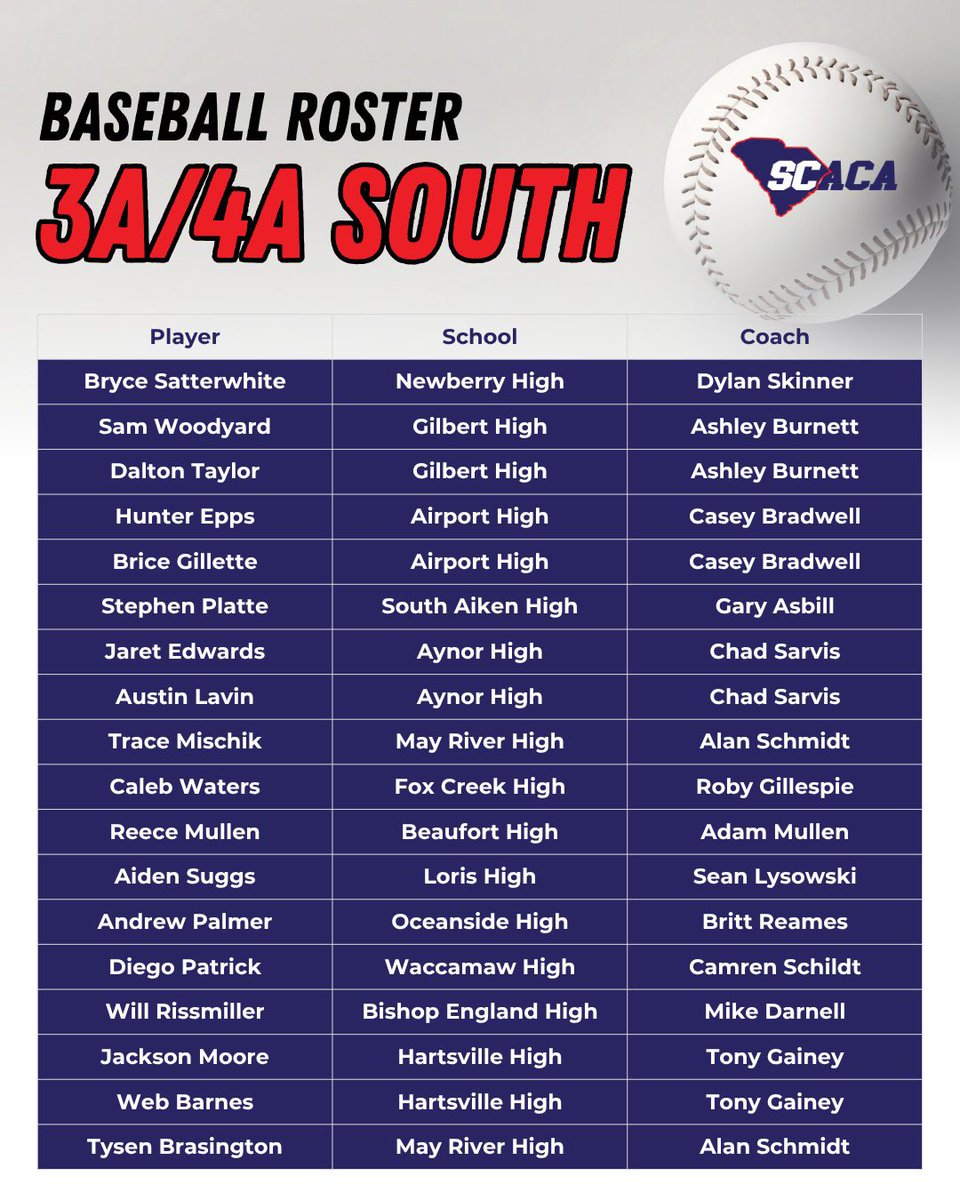 BASEBALL ROSTER
3A/4A SOUTH

SCACA

| Player | School | Coach |
|---|---|---|
| Bryce Satterwhite | Newberry High | Dylan Skinner |
| Sam Woodyard | Gilbert High | Ashley Burnett |
| Dalton Taylor | Gilbert High | Ashley Burnett |
| Hunter Epps | Airport High | Casey Bradwell |
| Brice Gillette | Airport High | Casey Bradwell |
| Stephen Platte | South Aiken High | Gary Asbill |
| Jaret Edwards | Aynor High | Chad Sarvis |
| Austin Lavin | Aynor High | Chad Sarvis |
| Trace Mischik | May River High | Alan Schmidt |
| Caleb Waters | Fox Creek High | Roby Gillespie |
| Reece Mullen | Beaufort High | Adam Mullen |
| Aiden Suggs | Loris High | Sean Lysowski |
| Andrew Palmer | Oceanside High | Britt Reames |
| Diego Patrick | Waccamaw High | Camren Schildt |
| Will Rissmiller | Bishop England High | Mike Darnell |
| Jackson Moore | Hartsville High | Tony Gainey |
| Web Barnes | Hartsville High | Tony Gainey |
| Tysen Brasington | May River High | Alan Schmidt |